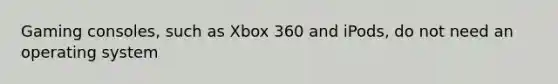 Gaming consoles, such as Xbox 360 and iPods, do not need an operating system